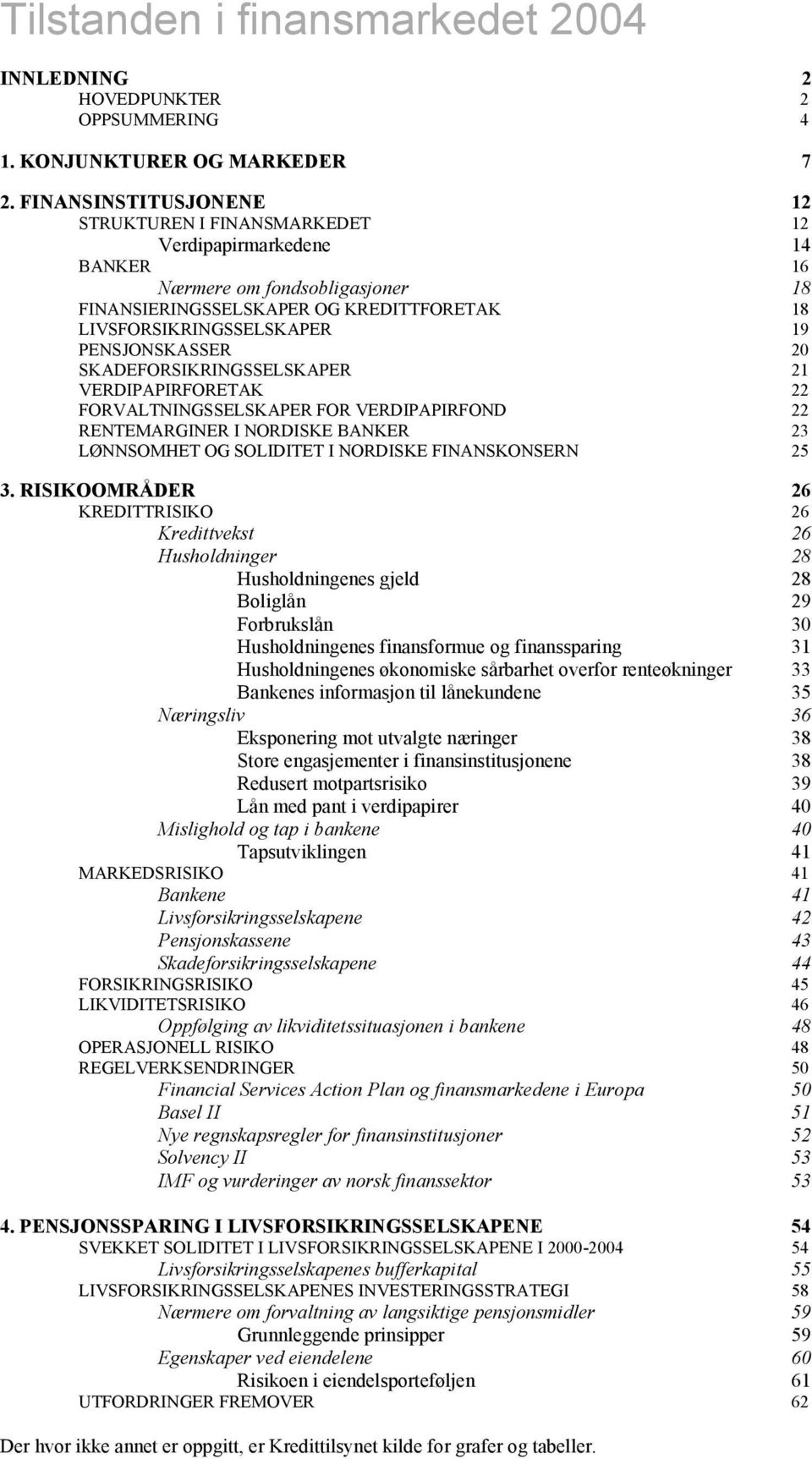 Tilstanden i finansmarkedet 2004

INNLEDNING 2
HOVEDPUNKTER 2
OPPSUMMERING 4

1. KONJUNKTURER OG MARKEDER 7

2. FINANSINSTITUSJONENE 12
STRUKTUREN I FINANSMARKEDET 12
Verdipapirmarkedene 14
BANKER 16
Nærmere om fondsobligasjoner 18
FINANSIERINGSSELSKAPER OG KREDITTFORETAK 18
LIVSFORSIKRINGSSELSKAPER 19
PENSJONSKASSER 20
SKADEFORSIKRINGSSELSKAPER 21
VERDIPAPIRFORETAK 22
FORVALTNINGSSELSKAPER FOR VERDIPAPIRFOND 22
RENTEMARGINER I NORDISKE BANKER 23
LØNNSOMHET OG SOLIDITET I NORDISKE FINANSKONSERN 25

3. RISIKOOMRÅDER 26
KREDITTRISIKO 26
Kredittvekst 26
Husholdninger 28
Husholdningenes gjeld 28
Boliglån 29
Forbrukslån 30
Husholdningenes finansformue og finanssparing 31
Husholdningenes økonomiske sårbarhet overfor renteøkninger 33
Bankenes informasjon til lånekundene 35
Næringsliv 36
Eksponering mot utvalgte næringer 38
Store engasjementer i finansinstitusjonene 38
Redusert motpartsrisiko 39
Lån med pant i verdipapirer 40
Mislighold og tap i bankene 40
Tapsutviklingen 41
MARKEDSRISIKO 41
Bankene 41
Livsforsikringsselskapene 42
Pensjonskassene 43
Skadeforsikringsselskapene 44
FORSIKRINGSRISIKO 45
LIKVIDITETSRISIKO 46
Oppfølging av likviditetssituasjonen i bankene 48
OPERASJONELL RISIKO 48
REGELVERKSENDRINGER 50
Financial Services Action Plan og finansmarkedene i Europa 50
Basel II 51
Nye regnskapsregler for finansinstitusjoner 52
Solvency II 53
IMF og vurderinger av norsk finanssektor 53

4. PENSJONSSPARING I LIVSFORSIKRINGSSELSKAPENE 54
SVEKKET SOLIDITET I LIVSFORSIKRINGSSELSKAPENE I 2000-2004 54
Livsforsikringsselskapenes bufferkapital 55
LIVSFORSIKRINGSSELSKAPENES INVESTERINGSSTRATEGI 58
Nærmere om forvaltning av langsiktige pensjonsmidler 59
Grunnleggende prinsipper 59
Egenskaper ved eiendelene 60
Risikoen i eiendelsporteføljen 61
UTFORDRINGER FREMOVER 62

Der hvor ikke annet er oppgitt, er Kredittilsynet kilde for grafer og tabeller.